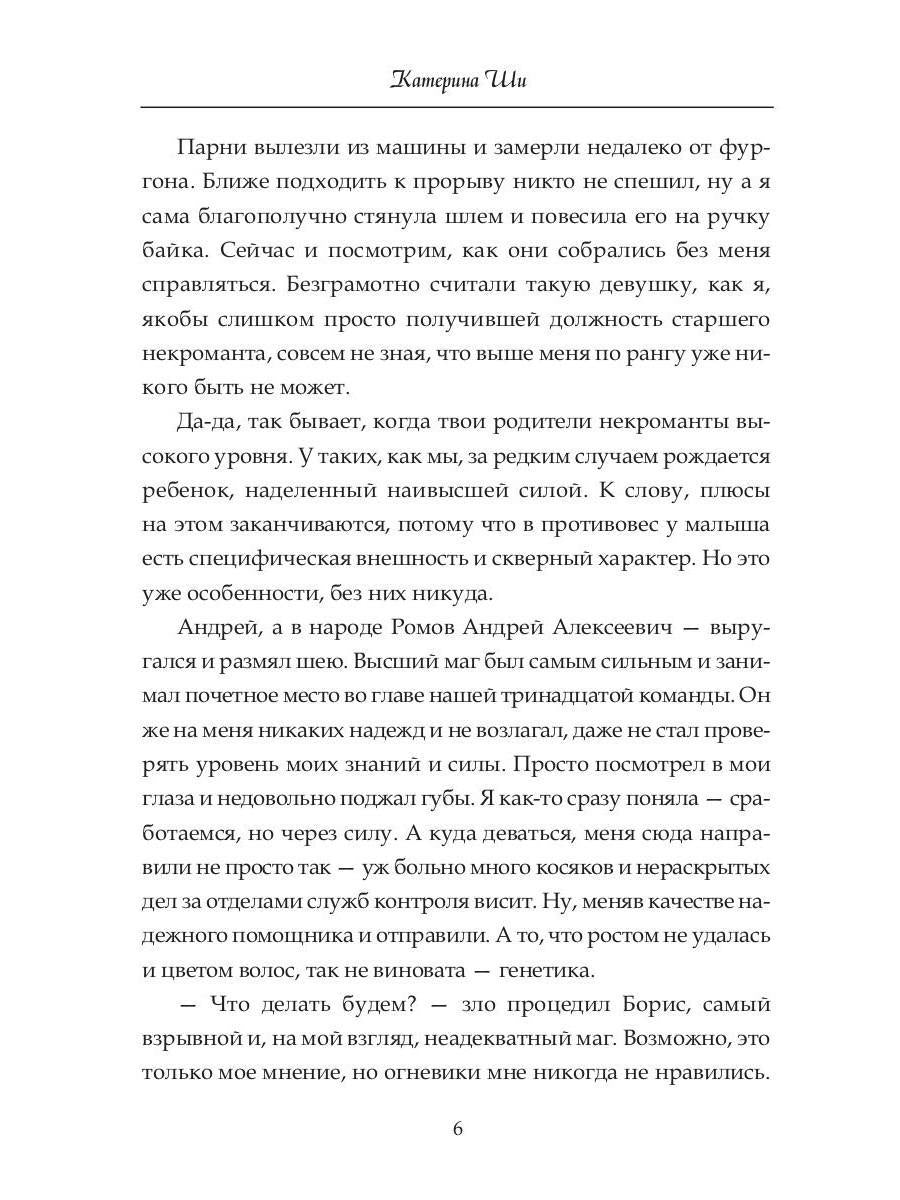 Катерина Ши

Парни вылезли из машины и замерли недалеко от фургона. Ближе подходить к прорыву никто не спешил, ну а я сама благополучно стянула шлем и повесила его на ручку байка. Сейчас и посмотрим, как они собрались без меня справляться. Безграмотно считали такую девушку, как я, якобы слишком просто получившей должность старшего некроманта, совсем не зная, что выше меня по рангу уже никого быть не может.

Да-да, так бывает, когда твои родители некроманты высокого уровня. У таких, как мы, за редким случаем рождается ребенок, наделенный наивысшей силой. К слову, плюсы на этом заканчиваются, потому что в противовес у малыша есть специфическая внешность и скверный характер. Но это уже особенности, без них никуда.

Андрей, а в народе Ромов Андрей Алексеевич — выругался и размял шею. Высший маг был самым сильным и занимал почетное место во главе нашей тринадцатой команды. Он же на меня никаких надежд и не возлагал, даже не стал проверять уровень моих знаний и силы. Просто посмотрел в мои глаза и недовольно поджал губы. Я как-то сразу поняла — сработаемся, но через силу. А куда деваться, меня сюда направили не просто так — уж больно много косяков и нераскрытых дел за отделами служб контроля висит. Ну, меняв качестве надежного помощника и отправили. А то, что ростом не удалась и цветом волос, так не виновата — генетика.

— Что делать будем? — зло процедил Борис, самый взрывной и, на мой взгляд, неадекватный маг. Возможно, это только мое мнение, но огневики мне никогда не нравились.

6